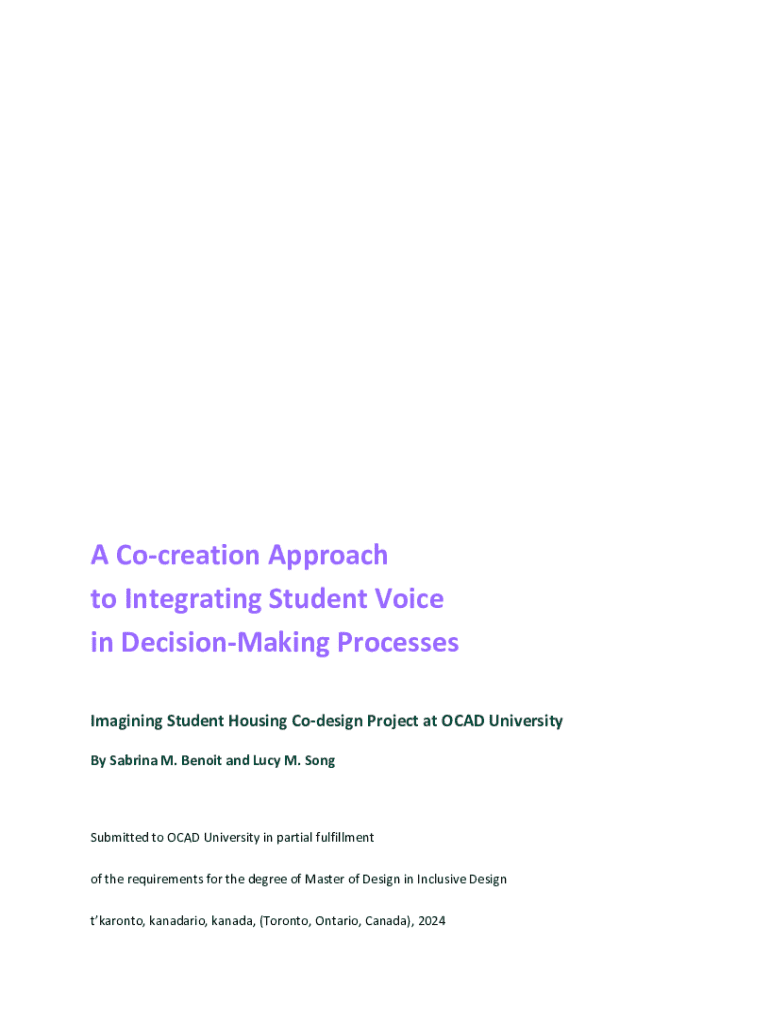 A Co-creation Approach
to Integrating Student Voice
in Decision-Making Processes

Imagining Student Housing Co-design Project at OCAD University

By Sabrina M. Benoit and Lucy M. Song

Submitted to OCAD University in partial fulfillment

of the requirements for the degree of Master of Design in Inclusive Design

t'karonto, kanadario, kanada, (Toronto, Ontario, Canada), 2024